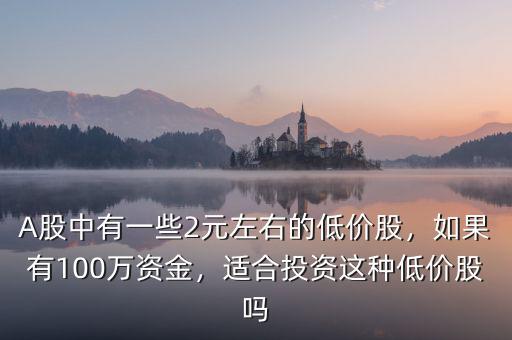 A股中有一些2元左右的低价股，如果有100万资金，适合投资这种低价股吗